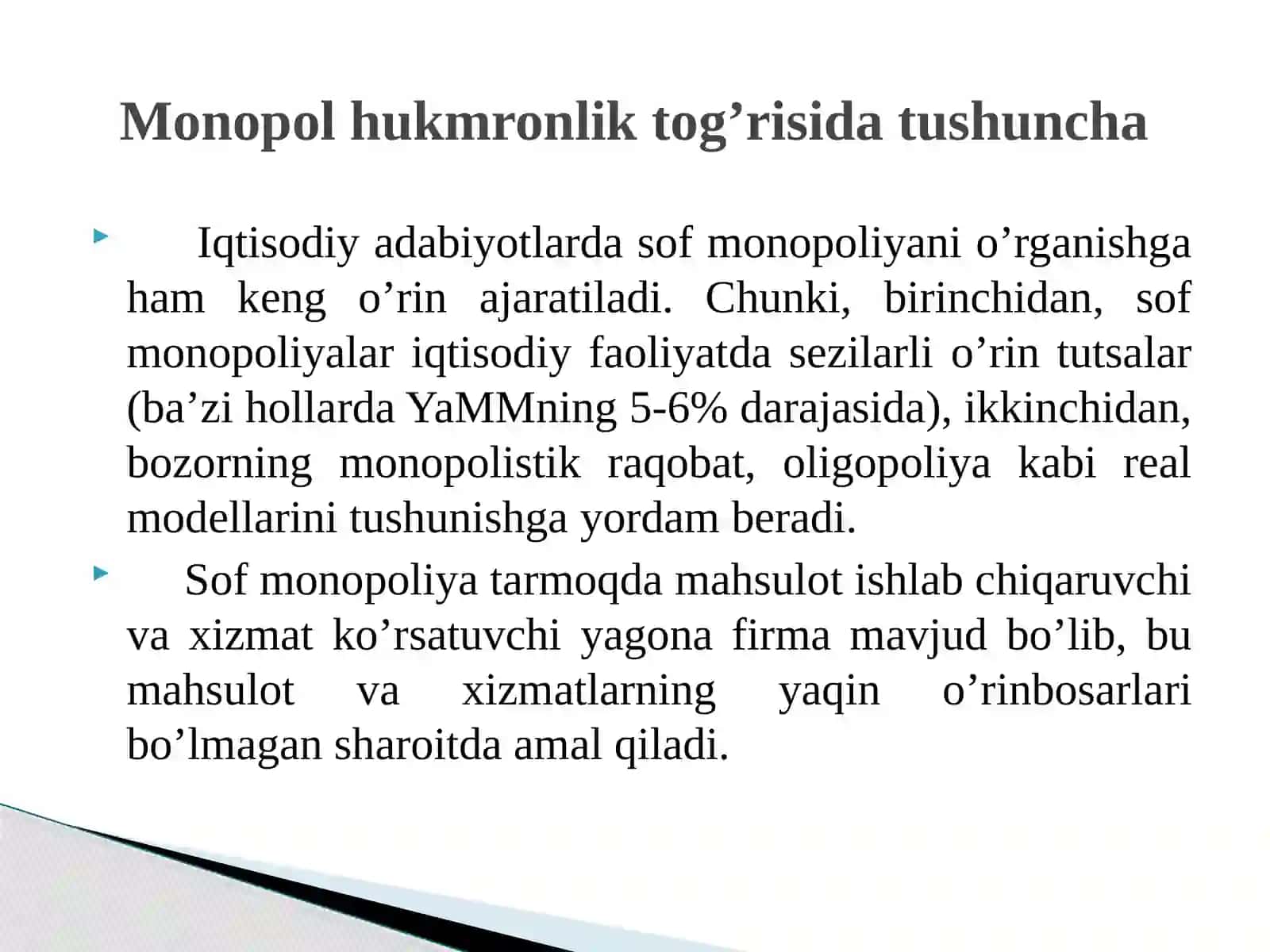 Monopol hukmronlik tog’risida tushuncha

Iqtisodiy adabiyotlarda sof monopoliyani o’rganishga ham keng o’rin ajaratiladi. Chunki, birinchidan, sof monopoliyalar iqtisodiy faoliyatda sezilarli o’rin tutsalar (ba’zi hollarda YaMMning 5-6% darajasida), ikkinchidan, bozorning monopolistik raqobat, oligopoliya kabi real modellarini tushunishga yordam beradi.

Sof monopoliya tarmoqda mahsulot ishlab chiqaruvchi va xizmat ko’rsatuvchi yagona firma mavjud bo’lib, bu mahsulot va xizmatlarning yaqin o’rinbosarlari bo’lmagan sharoitda amal qiladi.